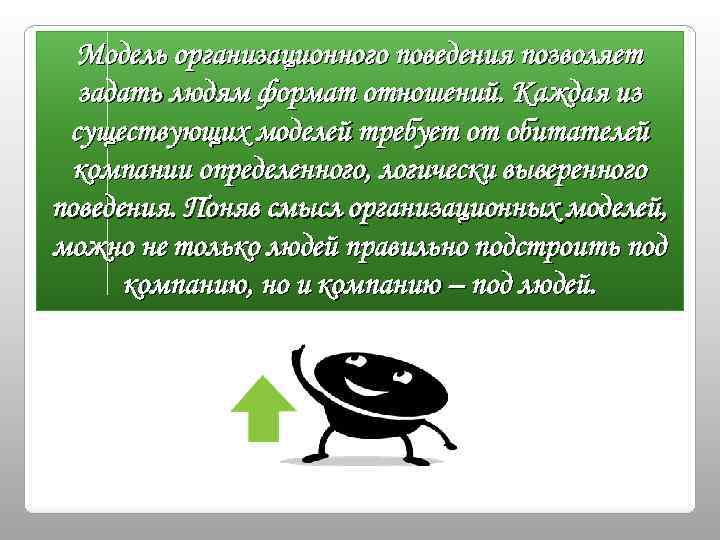 Модель организационного поведения позволяет задать людям формат отношений. Каждая из существующих моделей требует от обитателей компании определенного, логически выверенного поведения. Поняв смысл организационных моделей, можно не только людей правильно подстроить под компанию, но и компанию – под людей.